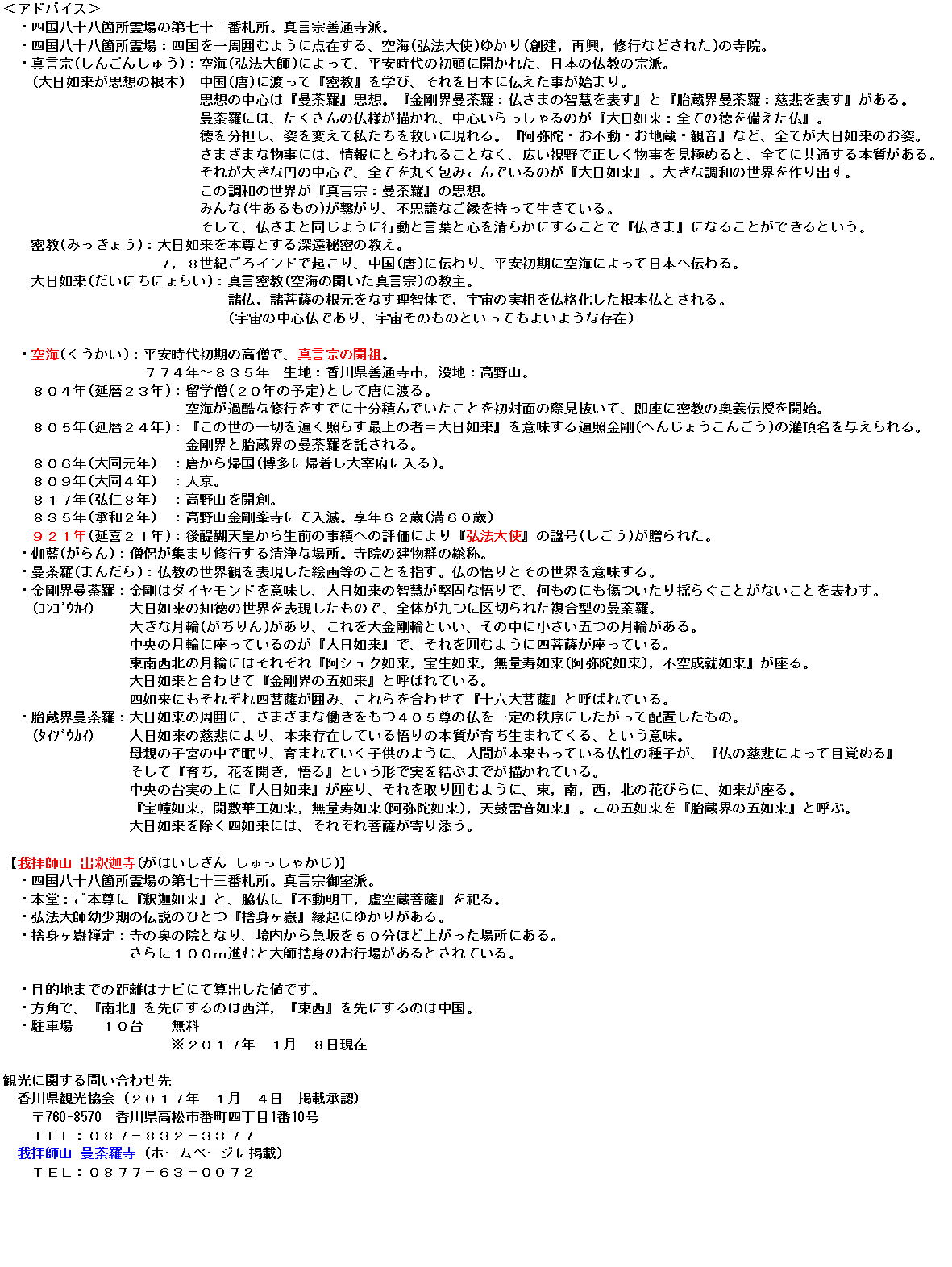 ＜アドバイス＞
・四国八十八箇所霊場の第七十二番札所。真言宗善通寺派。
・四国八十八箇所霊場：四国を一周囲むように点在する、空海(弘法大使)ゆかり(創建，再興，修行などされた)の寺院。
・真言宗(しんごんしゅう)：空海(弘法大師)によって、平安時代の初頭に開かれた、日本の仏教の宗派。
(大日如来が思想の根本)　中国(唐)に渡って『密教』を学び、それを日本に伝えた事が始まり。
思想の中心は『曼荼羅』思想。『金剛界曼荼羅：仏さまの智慧を表す』と『胎蔵界曼荼羅：慈悲を表す』がある。
曼荼羅には、たくさんの仏様が描かれ、中心いらっしゃるのが『大日如来：全ての徳を備えた仏』。
徳を分担し、姿を変えて私たちを救いに現れる。『阿弥陀・お不動・お地蔵・観音』など、全てが大日如来のお姿。
さまざまな物事には、情報にとらわれることなく、広い視野で正しく物事を見極めると、全てに共通する本質がある。
それが大きな円の中心で、全てを丸く包みこんでいるのが『大日如来』。大きな調和の世界を作り出す。
この調和の世界が『真言宗：曼荼羅』の思想。
みんな(生あるもの)が繋がり、不思議なご縁を持って生きている。
そして、仏さまと同じように行動と言葉と心を清らかにすることで『仏さま』になることができるという。
密教(みっきょう)：大日如来を本尊とする深遠秘密の教え。
７，８世紀ごろインドで起こり、中国(唐)に伝わり、平安初期に空海によって日本へ伝わる。
大日如来(だいにちにょらい)：真言密教(空海の開いた真言宗)の教主。
諸仏，諸菩薩の根元をなす理智体で，宇宙の実相を仏格化した根本仏とされる。
(宇宙の中心仏であり、宇宙そのものといってもよいような存在)

・空海(くうかい)：平安時代初期の高僧で、真言宗の開祖。
７７４年～８３５年　生地：香川県善通寺市，没地：高野山。
８０４年(延暦２３年)：留学僧(２０年の予定)として唐に渡る。
空海が過酷な修行をすでに十分積んでいたことを初対面の際見抜いて、即座に密教の奥義伝授を開始。
８０５年(延暦２４年)：『この世の一切を遍く照らす最上の者＝大日如来』を意味する遍照金剛(へんじょうこんごう)の灌頂名を与えられる。
金剛界と胎蔵界の曼荼羅を託される。
８０６年(大同元年)　：唐から帰国(博多に帰着し大宰府に入る)。
８０９年(大同４年)　：入京。
８１７年(弘仁８年)　：高野山を開創。
８３５年(承和２年)　：高野山金剛峯寺にて入滅。享年６２歳(満６０歳)
９２１年(延喜２１年)：後醍醐天皇から生前の事績への評価により『弘法大使』の諡号(しごう)が贈られた。
・伽藍(がらん)：僧侶が集まり修行する清浄な場所。寺院の建物群の総称。
・曼荼羅(まんだら)：仏教の世界観を表現した絵画等のことを指す。仏の悟りとその世界を意味する。
・金剛界曼荼羅：金剛はダイヤモンドを意味し、大日如来の智慧が堅固な悟りで、何ものにも傷ついたり揺らぐことがないことを表わす。
(ｺﾝｺﾞｳｶｲ)　大日如来の知徳の世界を表現したもので、全体が九つに区切られた複合型の曼荼羅。
大きな月輪(がちりん)があり、これを大金剛輪といい、その中に小さい五つの月輪がある。
中央の月輪に座っているのが『大日如来』で、それを囲むように四菩薩が座っている。
東南西北の月輪にはそれぞれ『阿シュク如来，宝生如来，無量寿如来(阿弥陀如来)，不空成就如来』が座る。
大日如来と合わせて『金剛界の五如来』と呼ばれている。
四如来にもそれぞれ四菩薩が囲み、これらを合わせて『十六大菩薩』と呼ばれている。
・胎蔵界曼荼羅：大日如来の周囲に、さまざまな働きをもつ４０５尊の仏を一定の秩序にしたがって配置したもの。
(ﾀｲｿﾞｳｶｲ)　大日如来の慈悲により、本来存在している悟りの本質が育ち生まれてくる、という意味。
母親の子宮の中で眠り、育まれていく子供のように、人間が本来もっている仏性の種子が、『仏の慈悲によって目覚める』
そして『育ち，花を開き，悟る』という形で実を結ぶまでが描かれている。
中央の台実の上に『大日如来』が座り、それを取り囲むように、東，南，西，北の花びらに、如来が座る。
『宝幢如来，開敷華王如来，無量寿如来(阿弥陀如来)，天鼓雷音如来』。この五如来を『胎蔵界の五如来』と呼ぶ。
大日如来を除く四如来には、それぞれ菩薩が寄り添う。

【我拝師山 出釈迦寺(がはいしざん しゅっしゃかじ)】
・四国八十八箇所霊場の第七十三番札所。真言宗御室派。
・本堂：ご本尊に『釈迦如来』と、脇仏に『不動明王，虚空蔵菩薩』を祀る。
・弘法大師幼少期の伝説のひとつ『捨身ヶ嶽』縁起にゆかりがある。
・捨身ヶ嶽禅定：寺の奥の院となり、境内から急坂を５０分ほど上がった場所にある。
さらに１００ｍ進むと大師捨身のお行場があるとされている。

・目的地までの距離はナビにて算出した値です。
・方角で、『南北』を先にするのは西洋，『東西』を先にするのは中国。
・駐車場　　１０台　　無料
※２０１７年　１月　８日現在

観光に関する問い合わせ先
香川県観光協会（２０１７年　１月　４日　掲載承認）
〒760-8570　香川県高松市番町四丁目1番10号
ＴＥＬ：０８７－８３２－３３７７
我拝師山 曼荼羅寺（ホームページに掲載）
ＴＥＬ：０８７７－６３－００７２